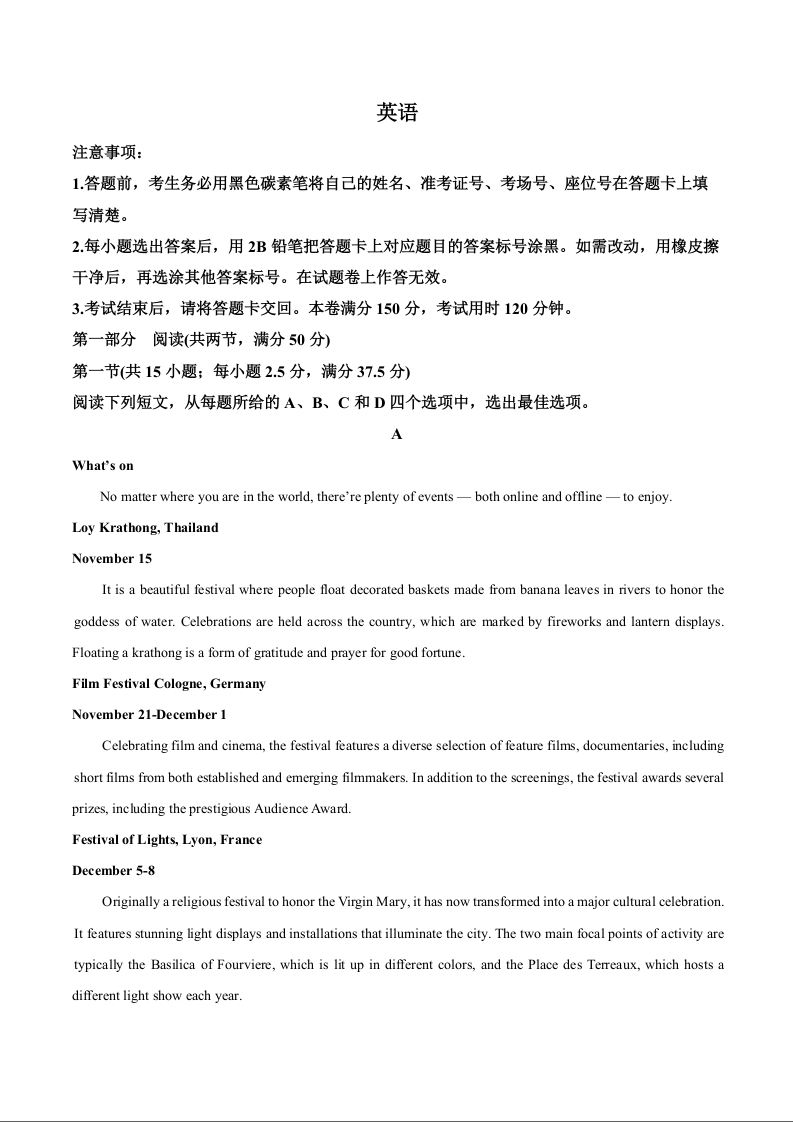 英语

注意事项：

1.答题前，考生务必用黑色碳素笔将自己的姓名、准考证号、考场号、座位号在答题卡上填写清楚。

2.每小题选出答案后，用 2B 铅笔把答题卡上对应题目的答案标号涂黑。如需改动，用橡皮擦干净后，再选涂其他答案标号。在试题卷上作答无效。

3.考试结束后，请将答题卡交回。本卷满分 150 分，考试用时 120 分钟。

第一部分　阅读(共两节，满分 50 分)

第一节(共 15 小题；每小题 2.5 分，满分 37.5 分)

阅读下列短文，从每题所给的 A、B、C 和 D 四个选项中，选出最佳选项。

A

What's on

No matter where you are in the world, there're plenty of events — both online and offline — to enjoy.

Loy Krathong, Thailand

November 15

It is a beautiful festival where people float decorated baskets made from banana leaves in rivers to honor the goddess of water. Celebrations are held across the country, which are marked by fireworks and lantern displays. Floating a krathong is a form of gratitude and prayer for good fortune.

Film Festival Cologne, Germany

November 21-December 1

Celebrating film and cinema, the festival features a diverse selection of feature films, documentaries, including short films from both established and emerging filmmakers. In addition to the screenings, the festival awards several prizes, including the prestigious Audience Award.

Festival of Lights, Lyon, France

December 5-8

Originally a religious festival to honor the Virgin Mary, it has now transformed into a major cultural celebration. It features stunning light displays and installations that illuminate the city. The two main focal points of activity are typically the Basilica of Fourviere, which is lit up in different colors, and the Place des Terreaux, which hosts a different light show each year.